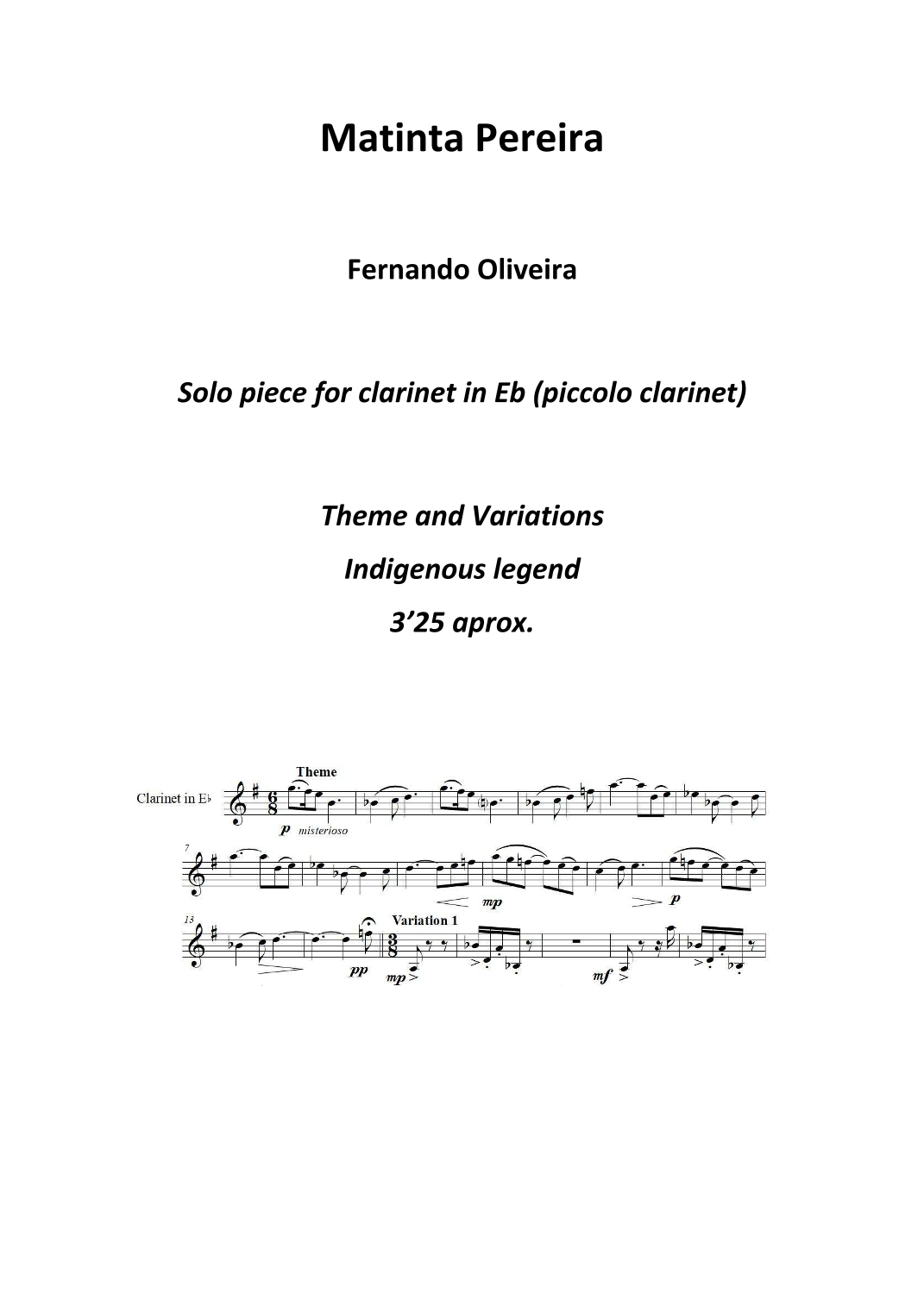 Matinta Pereira

Fernando Oliveira

Solo piece for clarinet in Eb (piccolo clarinet)

Theme and Variations

Indigenous legend

3'25 aprox.

Theme

Clarinet in E♭

p misterioso

7

mp

p

13

pp

Variation 1

mp

mf